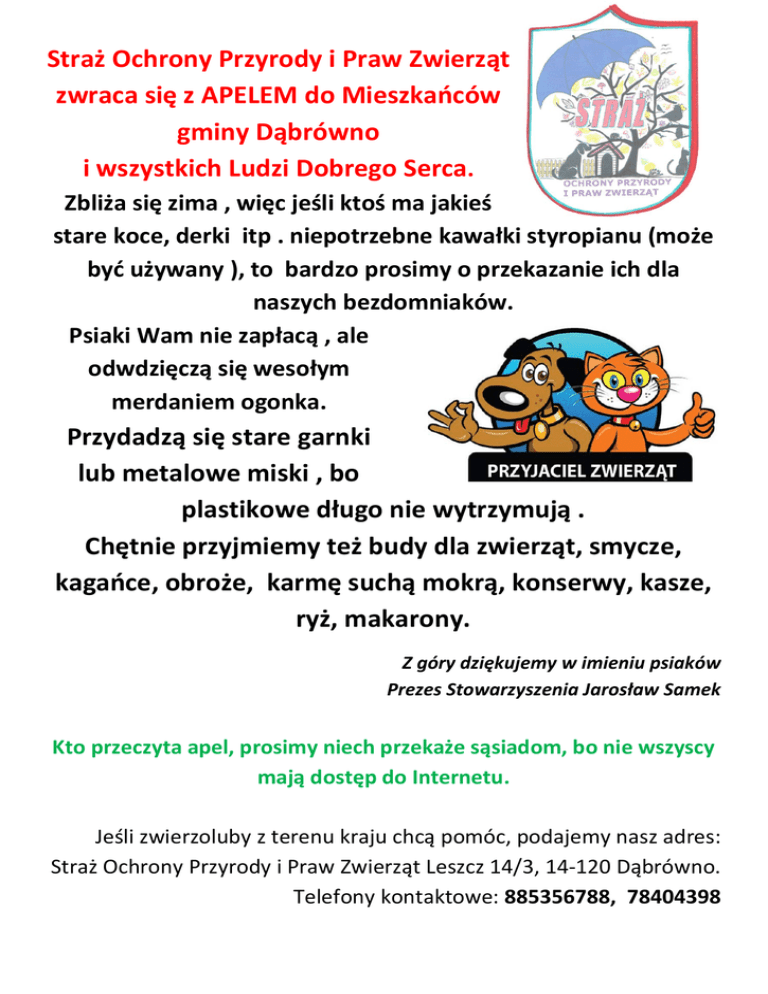 Straż Ochrony Przyrody i Praw Zwierząt zwraca się z APELEM do Mieszkańców gminy Dąbrówno i wszystkich Ludzi Dobrego Serca.

STRAŻ
OCHRONY PRZYRODY I PRAW ZWIERZĄT

Zbliża się zima , więc jeśli ktoś ma jakieś stare koce, derki itp . niepotrzebne kawałki styropianu (może być używany ), to bardzo prosimy o przekazanie ich dla naszych bezdomniaków.

Psiaki Wam nie zapłacą , ale odwdzięczą się wesołym merdaniem ogonka.

PRZYJACIEL ZWIERZĄT

Przydadzą się stare garnki lub metalowe miski , bo plastikowe długo nie wytrzymują .
Chętnie przyjmiemy też budy dla zwierząt, smycze, kagańce, obroże, karmę suchą mokrą, konserwy, kasze, ryż, makarony.

Z góry dziękujemy w imieniu psiaków
Prezes Stowarzyszenia Jarosław Samek

Kto przeczyta apel, prosimy niech przekaże sąsiadom, bo nie wszyscy mają dostęp do Internetu.

Jeśli zwierzoluby z terenu kraju chcą pomóc, podajemy nasz adres:
Straż Ochrony Przyrody i Praw Zwierząt Leszcz 14/3, 14-120 Dąbrówno.
Telefony kontaktowe: 885356788, 78404398